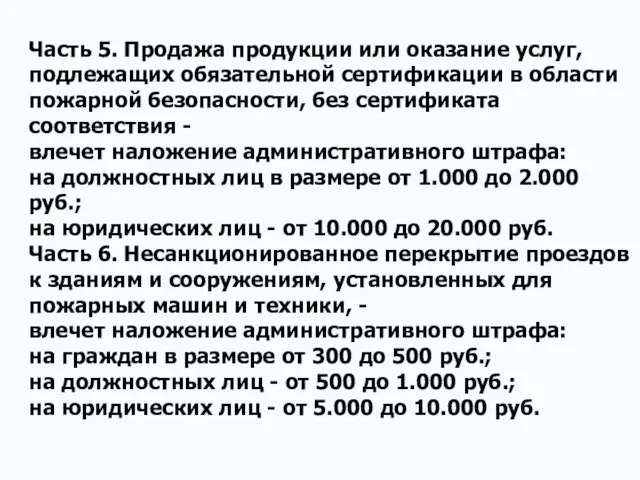 Часть 5. Продажа продукции или оказание услуг, подлежащих обязательной сертификации в области пожарной безопасности, без сертификата соответствия -
влечет наложение административного штрафа:
на должностных лиц в размере от 1.000 до 2.000 руб.;
на юридических лиц - от 10.000 до 20.000 руб.
Часть 6. Несанкционированное перекрытие проездов к зданиям и сооружениям, установленных для пожарных машин и техники, -
влечет наложение административного штрафа:
на граждан в размере от 300 до 500 руб.;
на должностных лиц - от 500 до 1.000 руб.;
на юридических лиц - от 5.000 до 10.000 руб.